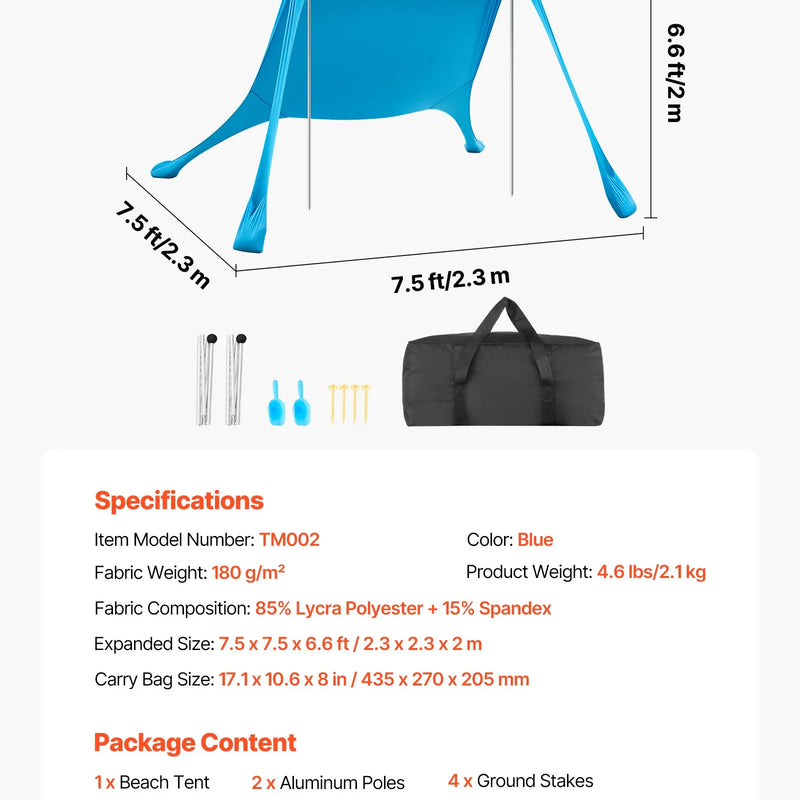 6.6 ft/2 m

7.5 ft/2.3 m

7.5 ft/2.3 m

Specifications

Item Model Number: TM002

Color: Blue

Fabric Weight: 180 g/m²

Product Weight: 4.6 lbs/2.1 kg

Fabric Composition: 85% Lycra Polyester + 15% Spandex

Expanded Size: 7.5 x 7.5 x 6.6 ft / 2.3 x 2.3 x 2 m

Carry Bag Size: 17.1 x 10.6 x 8 in / 435 x 270 x 205 mm

Package Content

1 x Beach Tent 2 x Aluminum Poles 4 x Ground Stakes